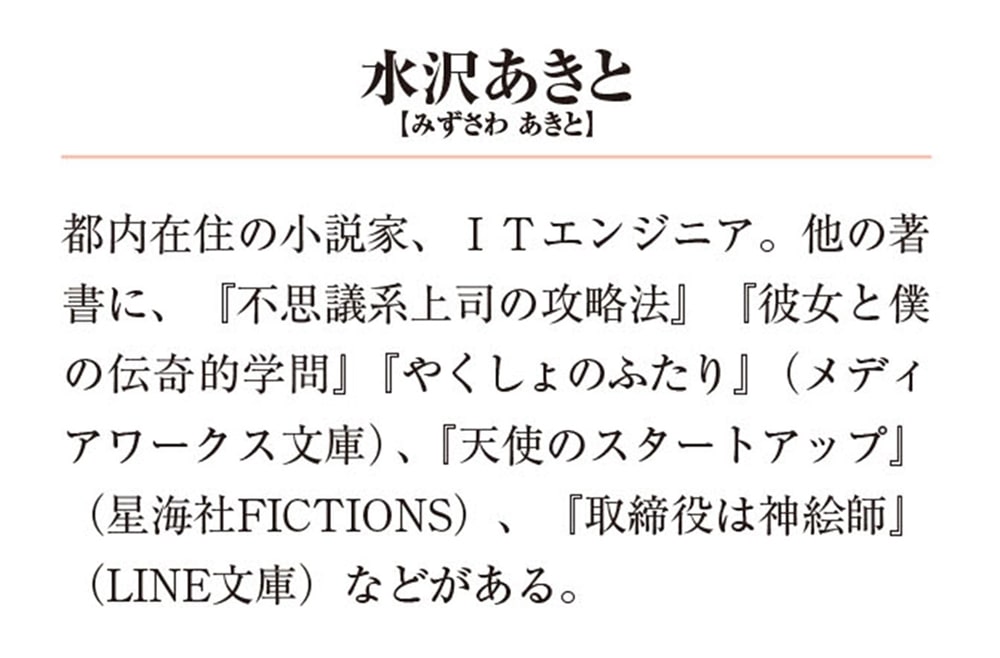 水沢あきと
【みずさわ あきと】

都内在住の小説家、ＩＴエンジニア。他の著書に、『不思議系上司の攻略法』『彼女と僕の伝奇的学問』『やくしょのふたり』（メディアワークス文庫)、『天使のスタートアップ』（星海社FICTIONS）、『取締役は神絵師』（LINE文庫）などがある。